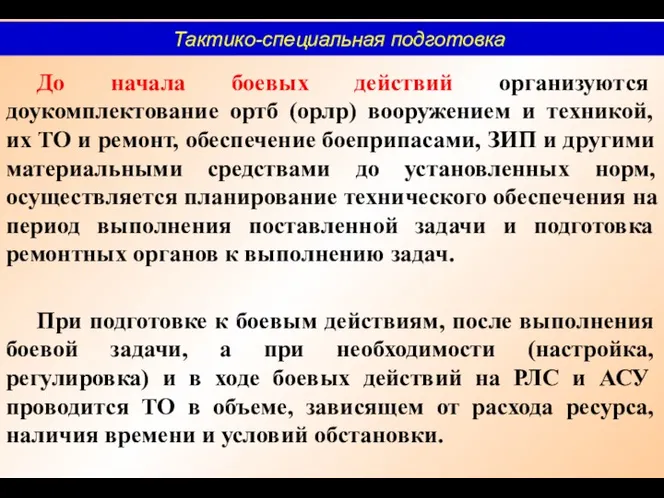 Тактико-специальная подготовка

До начала боевых действий организуются доукомплектование ортб (орлр) вооружением и техникой, их ТО и ремонт, обеспечение боеприпасами, ЗИП и другими материальными средствами до установленных норм, осуществляется планирование технического обеспечения на период выполнения поставленной задачи и подготовка ремонтных органов к выполнению задач.

При подготовке к боевым действиям, после выполнения боевой задачи, а при необходимости (настройка, регулировка) и в ходе боевых действий на РЛС и АСУ проводится ТО в объеме, зависящем от расхода ресурса, наличия времени и условий обстановки.